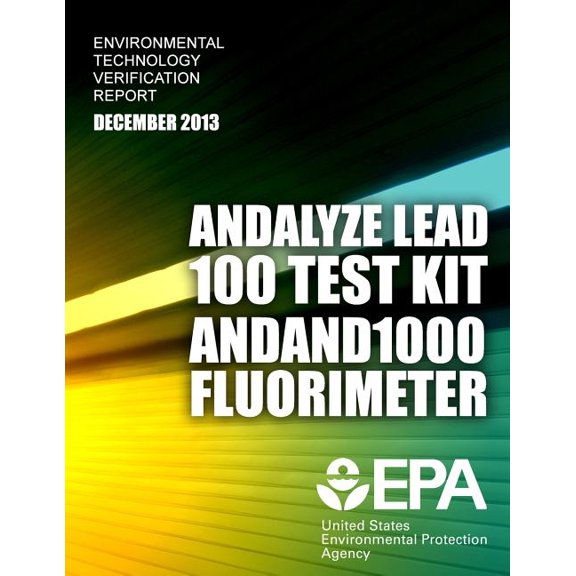 ENVIRONMENTAL
TECHNOLOGY
VERIFICATION
REPORT

DECEMBER 2013

ANDALYZE LEAD 100 TEST KIT ANDAND1000 FLUORIMETER

EPA

United States Environmental Protection Agency